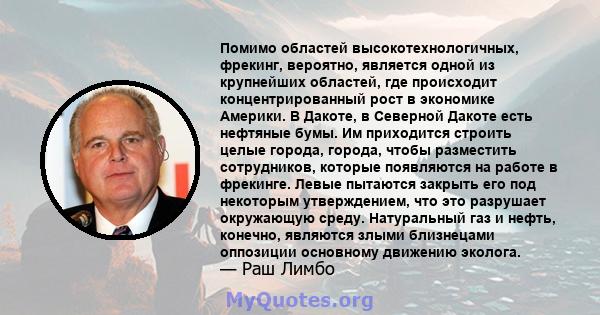 Помимо областей высокотехнологичных, фрекинг, вероятно, является одной из крупнейших областей, где происходит концентрированный рост в экономике Америки. В Дакоте, в Северной Дакоте есть нефтяные бумы. Им приходится строить целые города, города, чтобы разместить сотрудников, которые появляются на работе в фрекинге. Левые пытаются закрыть его под некоторым утверждением, что это разрушает окружающую среду. Натуральный газ и нефть, конечно, являются злыми близнецами оппозиции основному движению эколога.
— Раш Лимбо

MyQuotes.org